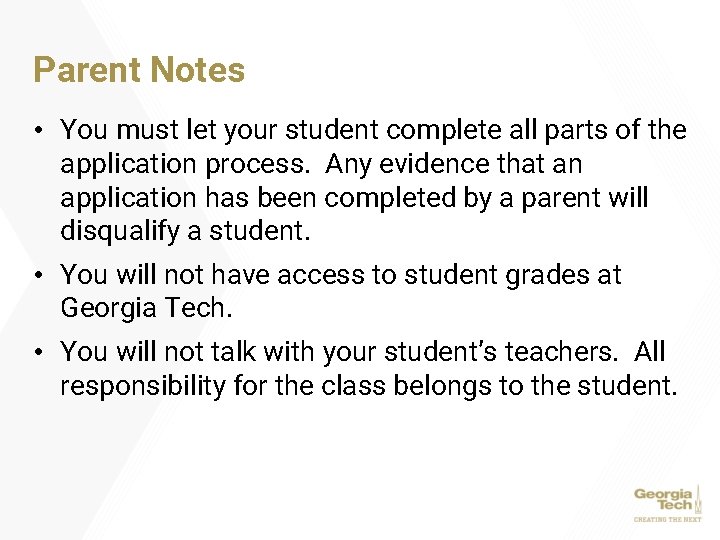 Parent Notes

• You must let your student complete all parts of the application process.  Any evidence that an application has been completed by a parent will disqualify a student.

• You will not have access to student grades at Georgia Tech.

• You will not talk with your student's teachers.  All responsibility for the class belongs to the student.

Georgia Tech
CREATING THE NEXT